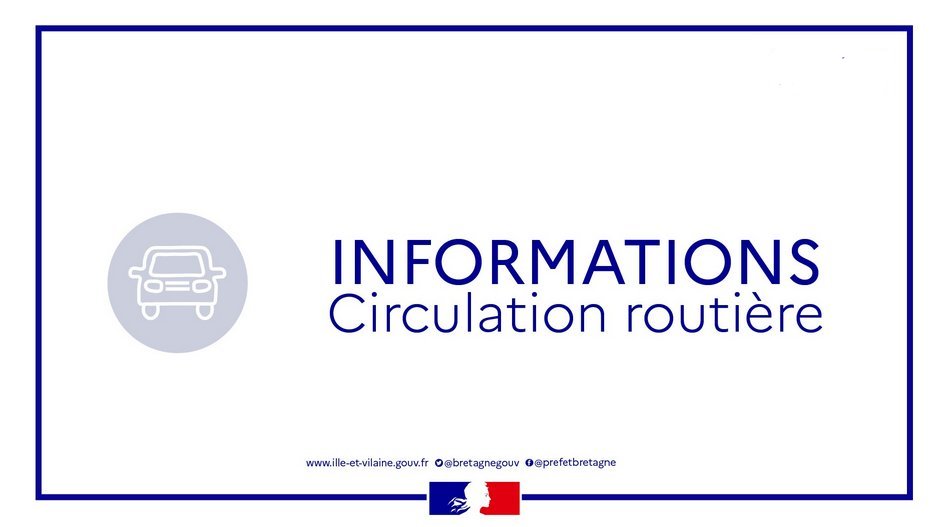 INFORMATIONS
Circulation routière

www.ille-et-vilaine.gouv.fr @bretagnegouv @prefetbretagne